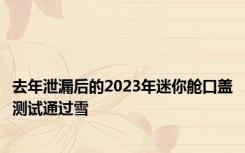 去年泄漏后的2023年迷你舱口盖测试通过雪